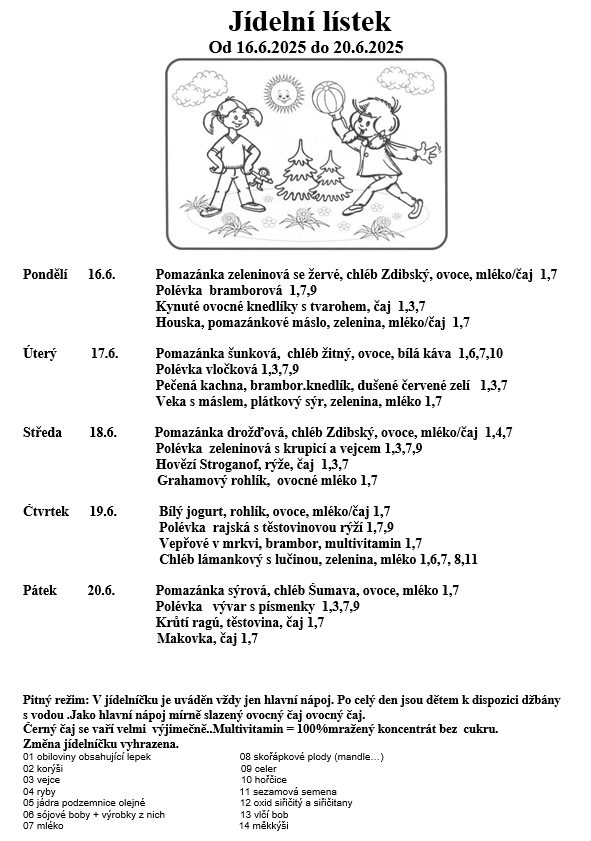 Jídelní lístek
Od 16.6.2025 do 20.6.2025

Pondělí 16.6. Pomazánka zeleninová se žervé, chléb Zdibský, ovoce, mléko/čaj 1,7
Polévka bramborová 1,7,9
Kynuté ovocné knedlíky s tvarohem, čaj 1,3,7
Houska, pomazánkové máslo, zelenina, mléko/čaj 1,7

Úterý 17.6. Pomazánka šunková, chléb žitný, ovoce, bílá káva 1,6,7,10
Polévka vločková 1,3,7,9
Pečená kachna, brambor.knedlík, dušené červené zelí 1,3,7
Veka s máslem, plátkový sýr, zelenina, mléko 1,7

Středa 18.6. Pomazánka drožďová, chléb Zdibský, ovoce, mléko/čaj 1,4,7
Polévka zeleninová s krupicí a vejcem 1,3,7,9
Hovězí Stroganof, rýže, čaj 1,3,7
Grahamový rohlík, ovocné mléko 1,7

Čtvrtek 19.6. Bílý jogurt, rohlík, ovoce, mléko/čaj 1,7
Polévka rajská s těstovinovou rýží 1,7,9
Vepřové v mrkvi, brambor, multivitamin 1,7
Chléb lámankový s lučinou, zelenina, mléko 1,6,7, 8,11

Pátek 20.6. Pomazánka sýrová, chléb Šumava, ovoce, mléko 1,7
Polévka vývar s písmenky 1,3,7,9
Krůtí ragú, těstovina, čaj 1,7
Makovka, čaj 1,7

Pitný režim: V jídelníčku je uváděn vždy jen hlavní nápoj. Po celý den jsou dětem k dispozici džbány s vodou .Jako hlavní nápoj mírně slazený ovocný čaj ovocný čaj.
Černý čaj se vaří velmi výjimečně..Multivitamin = 100%mražený koncentrát bez cukru.
Změna jídelníčku vyhrazena.

01 obiloviny obsahující lepek
02 korýši
03 vejce
04 ryby
05 jádra podzemnice olejné
06 sójové boby + výrobky z nich
07 mléko

08 skořápkové plody (mandle…)
09 celer
10 hořčice
11 sezamová semena
12 oxid siřičitý a siřičitany
13 vlčí bob
14 měkkýši